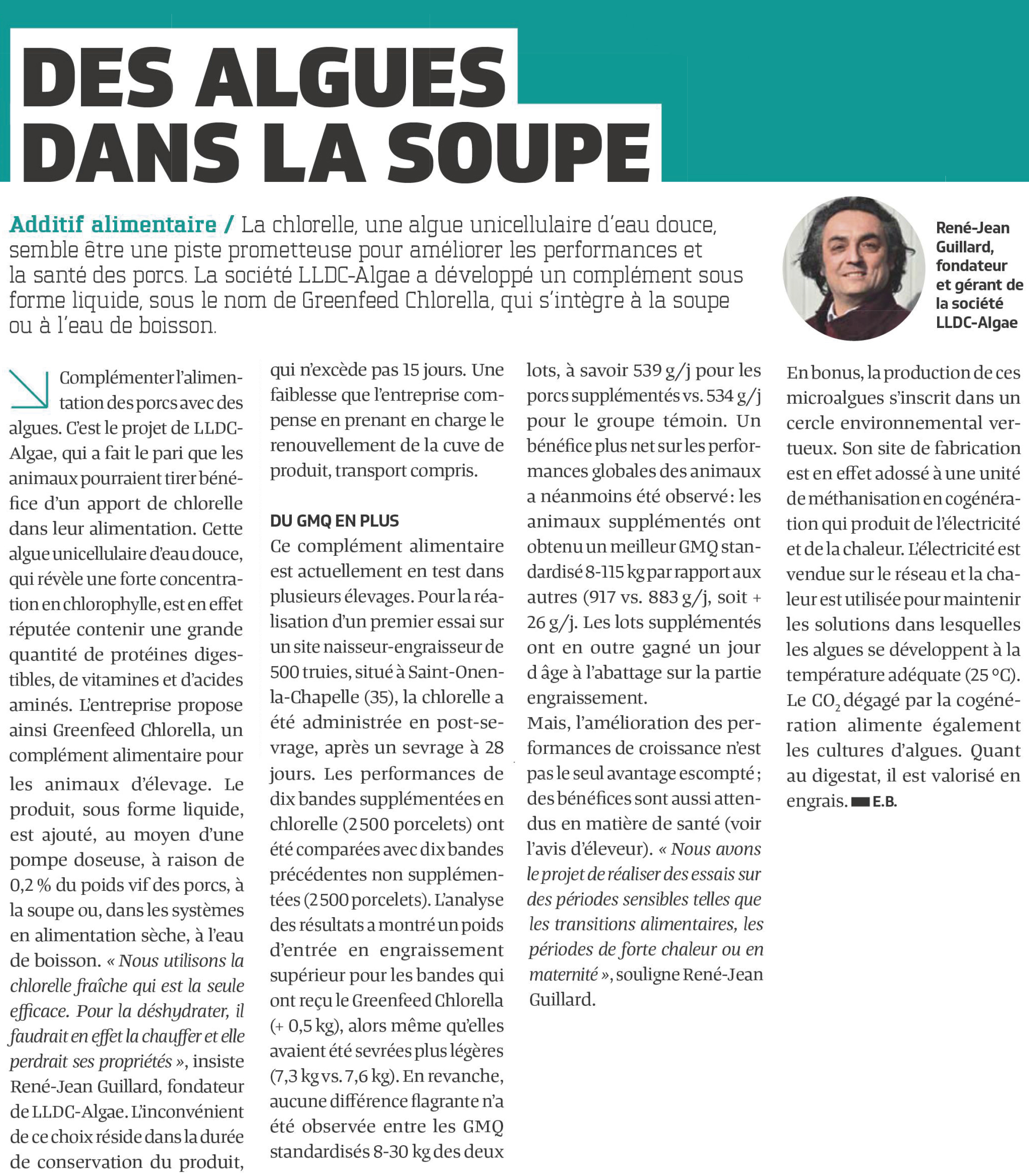 DES ALGUES DANS LA SOUPE

Additif alimentaire / La chlorelle, une algue unicellulaire d'eau douce, semble être une piste prometteuse pour améliorer les performances et la santé des porcs. La société LLDC-Algae a développé un complément sous forme liquide, sous le nom de Greenfeed Chlorella, qui s'intègre à la soupe ou à l'eau de boisson.

René-Jean Guillard, fondateur et gérant de la société LLDC-Algae

Complémenter l'alimentation des porcs avec des algues. C'est le projet de LLDC-Algae, qui a fait le pari que les animaux pourraient tirer bénéfice d'un apport de chlorelle dans leur alimentation. Cette algue unicellulaire d'eau douce, qui révèle une forte concentration en chlorophylle, est en effet réputée contenir une grande quantité de protéines digestibles, de vitamines et d'acides aminés. L'entreprise propose ainsi Greenfeed Chlorella, un complément alimentaire pour les animaux d'élevage. Le produit, sous forme liquide, est ajouté, au moyen d'une pompe doseuse, à raison de 0,2 % du poids vif des porcs, à la soupe ou, dans les systèmes en alimentation sèche, à l'eau de boisson. « Nous utilisons la chlorelle fraîche qui est la seule efficace. Pour la déshydrater, il faudrait en effet la chauffer et elle perdrait ses propriétés », insiste René-Jean Guillard, fondateur de LLDC-Algae. L'inconvénient de ce choix réside dans la durée de conservation du produit, qui n'excède pas 15 jours. Une faiblesse que l'entreprise compense en prenant en charge le renouvellement de la cuve de produit, transport compris.

DU GMQ EN PLUS
Ce complément alimentaire est actuellement en test dans plusieurs élevages. Pour la réalisation d'un premier essai sur un site naisseur-engraisseur de 500 truies, situé à Saint-Onen-la-Chapelle (35), la chlorelle a été administrée en post-sevrage, après un sevrage à 28 jours. Les performances de dix bandes supplémentées en chlorelle (2 500 porcelets) ont été comparées avec dix bandes précédentes non supplémentées (2 500 porcelets). L'analyse des résultats a montré un poids d'entrée en engraissement supérieur pour les bandes qui ont reçu le Greenfeed Chlorella (+ 0,5 kg), alors même qu'elles avaient été sevrées plus légères (7,3 kg vs. 7,6 kg). En revanche, aucune différence flagrante n'a été observée entre les GMQ standardisés 8-30 kg des deux lots, à savoir 539 g/j pour les porcs supplémentés vs. 534 g/j pour le groupe témoin. Un bénéfice plus net sur les performances globales des animaux a néanmoins été observé : les animaux supplémentés ont obtenu un meilleur GMQ standardisé 8-115 kg par rapport aux autres (917 vs. 883 g/j, soit + 26 g/j. Les lots supplémentés ont en outre gagné un jour d âge à l'abattage sur la partie engraissement.
Mais, l'amélioration des performances de croissance n'est pas le seul avantage escompté ; des bénéfices sont aussi attendus en matière de santé (voir l'avis d'éleveur). « Nous avons le projet de réaliser des essais sur des périodes sensibles telles que les transitions alimentaires, les périodes de forte chaleur ou en maternité », souligne René-Jean Guillard.

En bonus, la production de ces microalgues s'inscrit dans un cercle environnemental vertueux. Son site de fabrication est en effet adossé à une unité de méthanisation en cogénération qui produit de l'électricité et de la chaleur. L'électricité est vendue sur le réseau et la chaleur est utilisée pour maintenir les solutions dans lesquelles les algues se développent à la température adéquate (25 °C). Le $CO_2$ dégagé par la cogénération alimente également les cultures d'algues. Quant au digestat, il est valorisé en engrais. E.B.